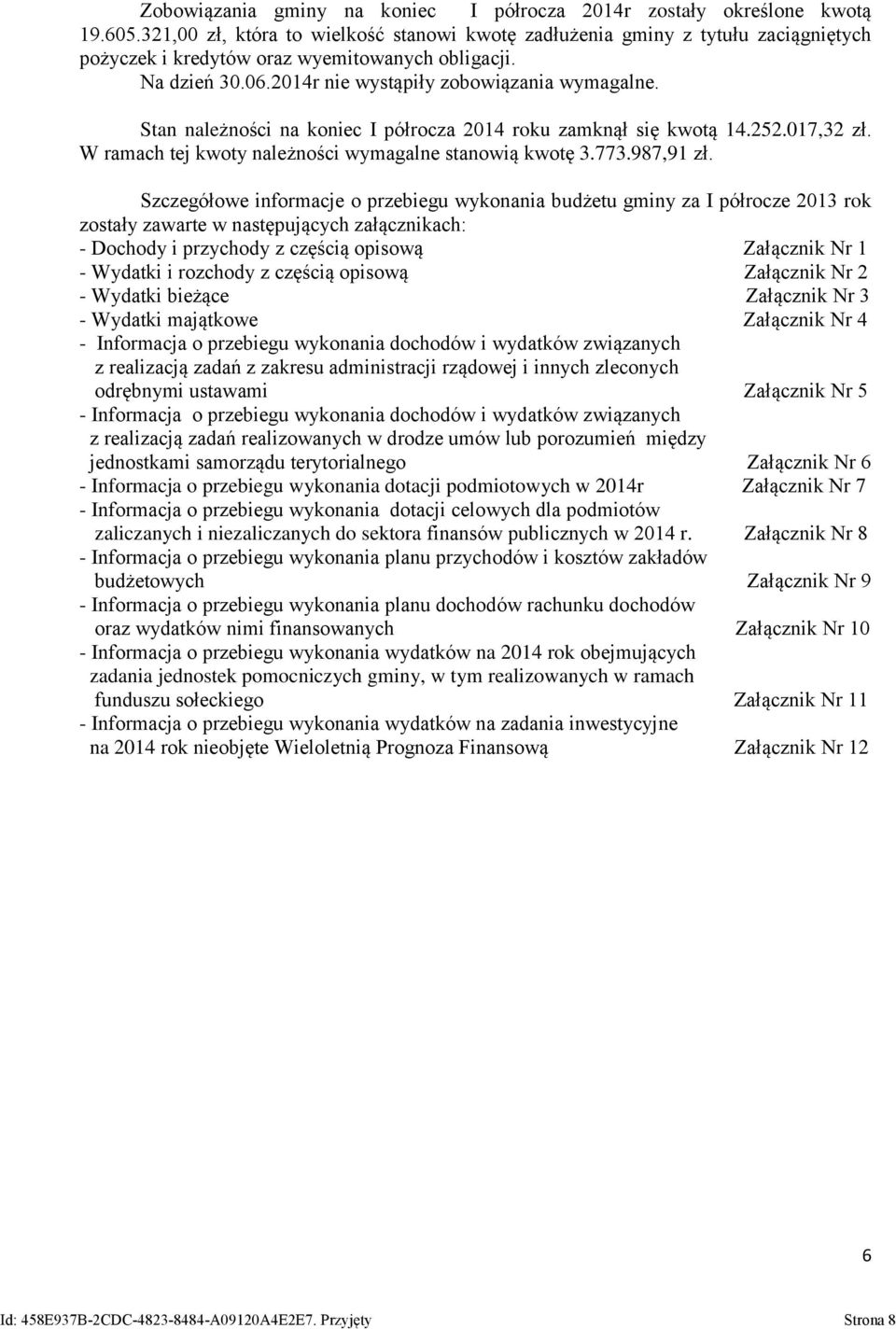 Zobowiązania gminy na koniec I półrocza 2014r zostały określone kwotą 19.605.321,00 zł, która to wielkość stanowi kwotę zadłużenia gminy z tytułu zaciągniętych pożyczek i kredytów oraz wyemitowanych obligacji.
Na dzień 30.06.2014r nie wystąpiły zobowiązania wymagalne.

Stan należności na koniec I półrocza 2014 roku zamknął się kwotą 14.252.017,32 zł. W ramach tej kwoty należności wymagalne stanowią kwotę 3.773.987,91 zł.

Szczegółowe informacje o przebiegu wykonania budżetu gminy za I półrocze 2013 rok zostały zawarte w następujących załącznikach:
- Dochody i przychody z częścią opisową Załącznik Nr 1
- Wydatki i rozchody z częścią opisową Załącznik Nr 2
- Wydatki bieżące Załącznik Nr 3
- Wydatki majątkowe Załącznik Nr 4
- Informacja o przebiegu wykonania dochodów i wydatków związanych z realizacją zadań z zakresu administracji rządowej i innych zleconych odrębnymi ustawami Załącznik Nr 5
- Informacja o przebiegu wykonania dochodów i wydatków związanych z realizacją zadań realizowanych w drodze umów lub porozumień między jednostkami samorządu terytorialnego Załącznik Nr 6
- Informacja o przebiegu wykonania dotacji podmiotowych w 2014r Załącznik Nr 7
- Informacja o przebiegu wykonania dotacji celowych dla podmiotów zaliczanych i niezaliczanych do sektora finansów publicznych w 2014 r. Załącznik Nr 8
- Informacja o przebiegu wykonania planu przychodów i kosztów zakładów budżetowych Załącznik Nr 9
- Informacja o przebiegu wykonania planu dochodów rachunku dochodów oraz wydatków nimi finansowanych Załącznik Nr 10
- Informacja o przebiegu wykonania wydatków na 2014 rok obejmujących zadania jednostek pomocniczych gminy, w tym realizowanych w ramach funduszu sołeckiego Załącznik Nr 11
- Informacja o przebiegu wykonania wydatków na zadania inwestycyjne na 2014 rok nieobjęte Wieloletnią Prognoza Finansową Załącznik Nr 12

6

Id: 458E937B-2CDC-4823-8484-A09120A4E2E7. Przyjęty Strona 8